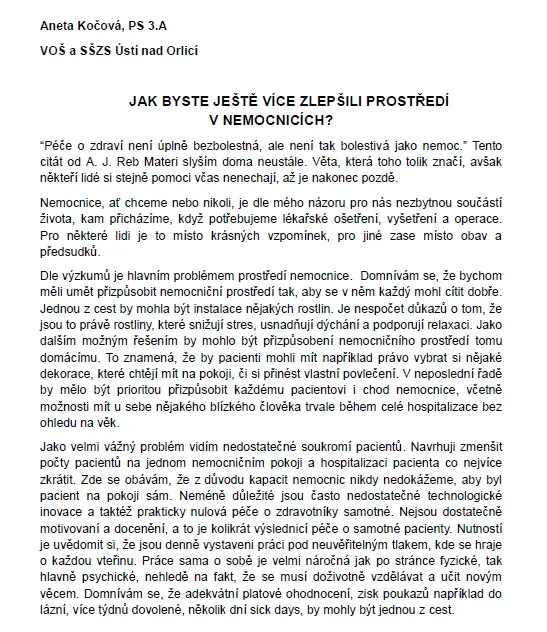 Aneta Kočová, PS 3.A

VOŠ a SŠZS Ústí nad Orlicí

JAK BYSTE JEŠTĚ VÍCE ZLEPŠILI PROSTŘEDÍ V NEMOCNICÍCH?

"Péče o zdraví není úplně bezbolestná, ale není tak bolestivá jako nemoc." Tento citát od A. J. Reb Materi slyším doma neustále. Věta, která toho tolik značí, avšak někteří lidé si stejně pomoci včas nenechají, až je nakonec pozdě.

Nemocnice, ať chceme nebo nikoli, je dle mého názoru pro nás nezbytnou součástí života, kam přicházíme, když potřebujeme lékařské ošetření, vyšetření a operace. Pro některé lidi je to místo krásných vzpomínek, pro jiné zase místo obav a předsudků.

Dle výzkumů je hlavním problémem prostředí nemocnice. Domnívám se, že bychom měli umět přizpůsobit nemocniční prostředí tak, aby se v něm každý mohl cítit dobře. Jednou z cest by mohla být instalace nějakých rostlin. Je nespočet důkazů o tom, že jsou to právě rostliny, které snižují stres, usnadňují dýchání a podporují relaxaci. Jako dalším možným řešením by mohlo být přizpůsobení nemocničního prostředí tomu domácímu. To znamená, že by pacienti mohli mít například právo vybrat si nějaké dekorace, které chtějí mít na pokoji, či si přinést vlastní povlečení. V neposlední řadě by mělo být prioritou přizpůsobit každému pacientovi i chod nemocnice, včetně možnosti mít u sebe nějakého blízkého člověka trvale během celé hospitalizace bez ohledu na věk.

Jako velmi vážný problém vidím nedostatečné soukromí pacientů. Navrhuji zmenšit počty pacientů na jednom nemocničním pokoji a hospitalizaci pacienta co nejvíce zkrátit. Zde se obávám, že z důvodu kapacit nemocnic nikdy nedokážeme, aby byl pacient na pokoji sám. Neméně důležité jsou často nedostatečné technologické inovace a taktéž prakticky nulová péče o zdravotníky samotné. Nejsou dostatečně motivovaní a docenění, a to je kolikrát výslednicí péče o samotné pacienty. Nutností je uvědomit si, že jsou denně vystaveni práci pod neuvěřitelným tlakem, kde se hraje o každou vteřinu. Práce sama o sobě je velmi náročná jak po stránce fyzické, tak hlavně psychické, nehledě na fakt, že se musí doživotně vzdělávat a učit novým věcem. Domnívám se, že adekvátní platové ohodnocení, zisk poukazů například do lázní, více týdnů dovolené, několik dní sick days, by mohly být jednou z cest.